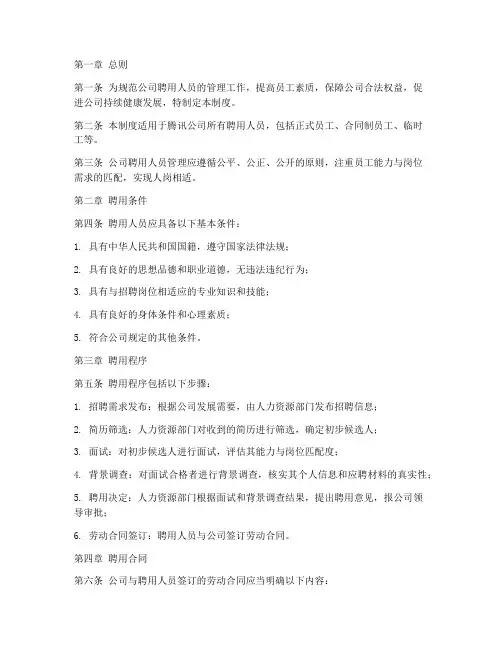 第一章 总则

第一条 为规范公司聘用人员的管理工作，提高员工素质，保障公司合法权益，促进公司持续健康发展，特制定本制度。

第二条 本制度适用于腾讯公司所有聘用人员，包括正式员工、合同制员工、临时工等。

第三条 公司聘用人员管理应遵循公平、公正、公开的原则，注重员工能力与岗位需求的匹配，实现人岗相适。

第二章 聘用条件

第四条 聘用人员应具备以下基本条件：

1. 具有中华人民共和国国籍，遵守国家法律法规；

2. 具有良好的思想品德和职业道德，无违法违纪行为；

3. 具有与招聘岗位相适应的专业知识和技能；

4. 具有良好的身体条件和心理素质；

5. 符合公司规定的其他条件。

第三章 聘用程序

第五条 聘用程序包括以下步骤：

1. 招聘需求发布：根据公司发展需要，由人力资源部门发布招聘信息；

2. 简历筛选：人力资源部门对收到的简历进行筛选，确定初步候选人；

3. 面试：对初步候选人进行面试，评估其能力与岗位匹配度；

4. 背景调查：对面试合格者进行背景调查，核实其个人信息和应聘材料的真实性；

5. 聘用决定：人力资源部门根据面试和背景调查结果，提出聘用意见，报公司领导审批；

6. 劳动合同签订：聘用人员与公司签订劳动合同。

第四章 聘用合同

第六条 公司与聘用人员签订的劳动合同应当明确以下内容：